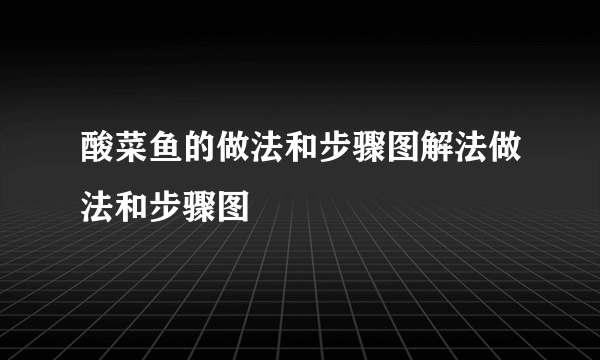 酸菜鱼的做法和步骤图解法做法和步骤图